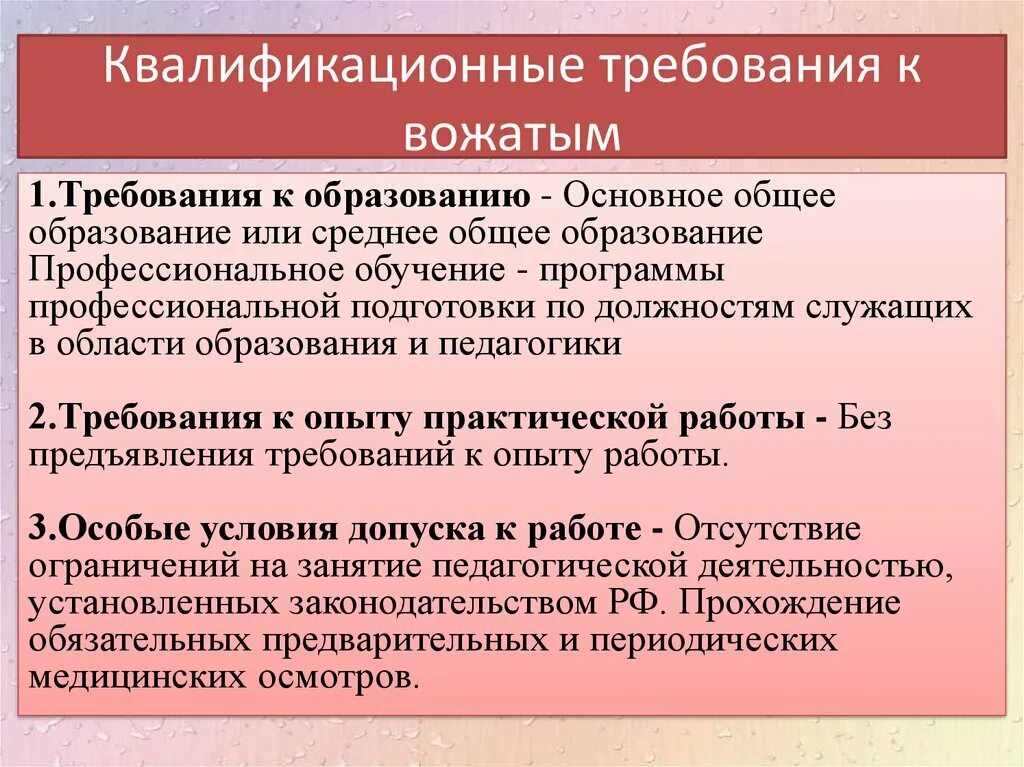 Квалификационные требования к вожатым

1.Требования к образованию - Основное общее образование или среднее общее образование Профессиональное обучение - программы профессиональной подготовки по должностям служащих в области образования и педагогики

2.Требования к опыту практической работы - Без предъявления требований к опыту работы.

3.Особые условия допуска к работе - Отсутствие ограничений на занятие педагогической деятельностью, установленных законодательством РФ. Прохождение обязательных предварительных и периодических медицинских осмотров.